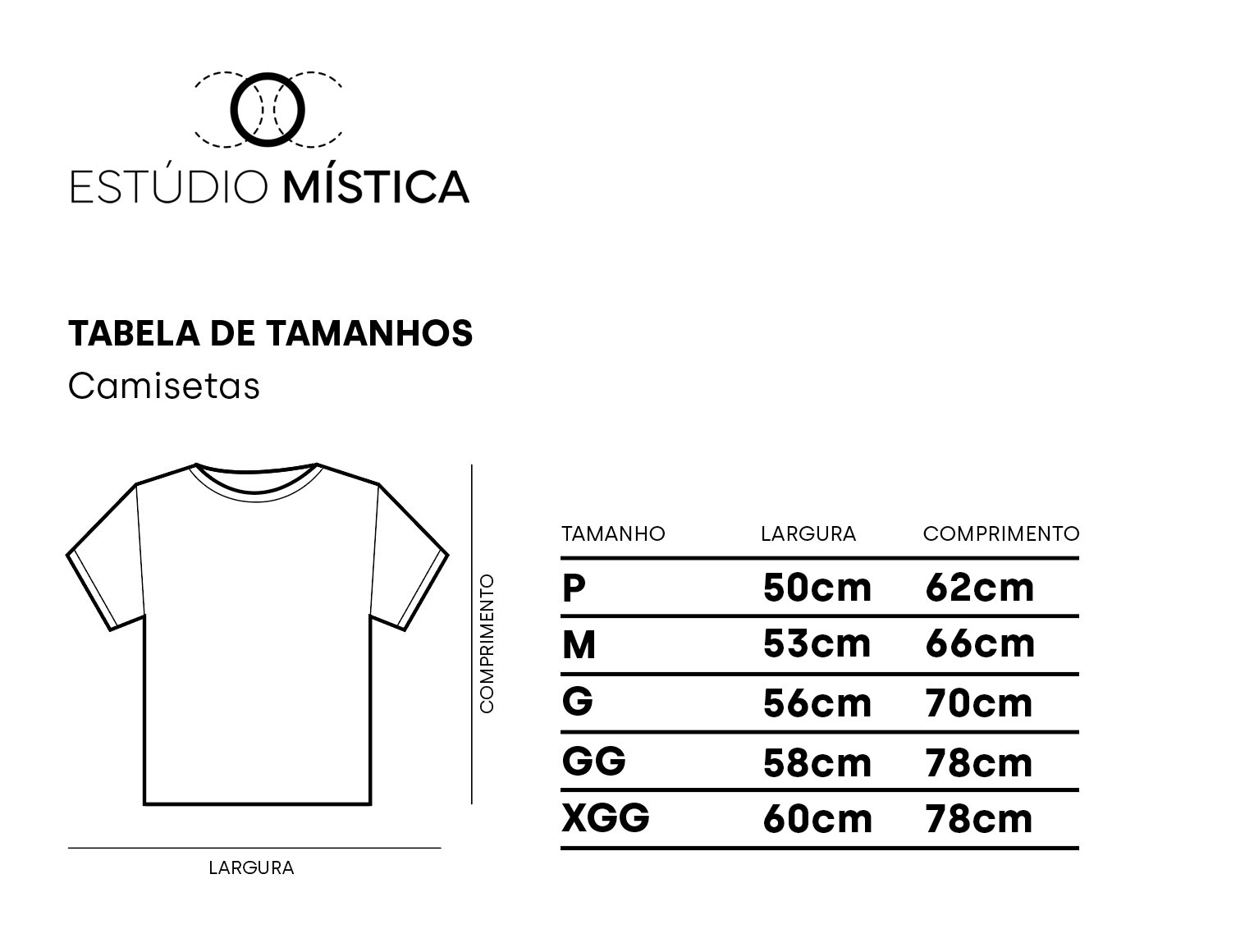 ESTÚDIO MÍSTICA

TABELA DE TAMANHOS
Camisetas

COMPRIMENTO

LARGURA

| TAMANHO | LARGURA | COMPRIMENTO |
|---|---|---|
| P | 50cm | 62cm |
| M | 53cm | 66cm |
| G | 56cm | 70cm |
| GG | 58cm | 78cm |
| XGG | 60cm | 78cm |